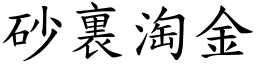 砂裏淘金